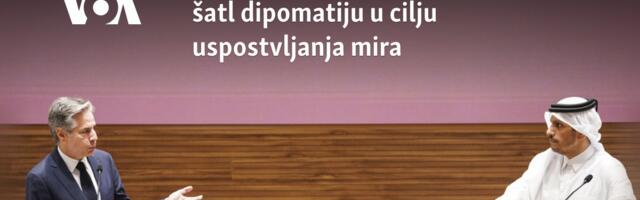 VOA

šatl dipomatiju u cilju uspostvljanja mira